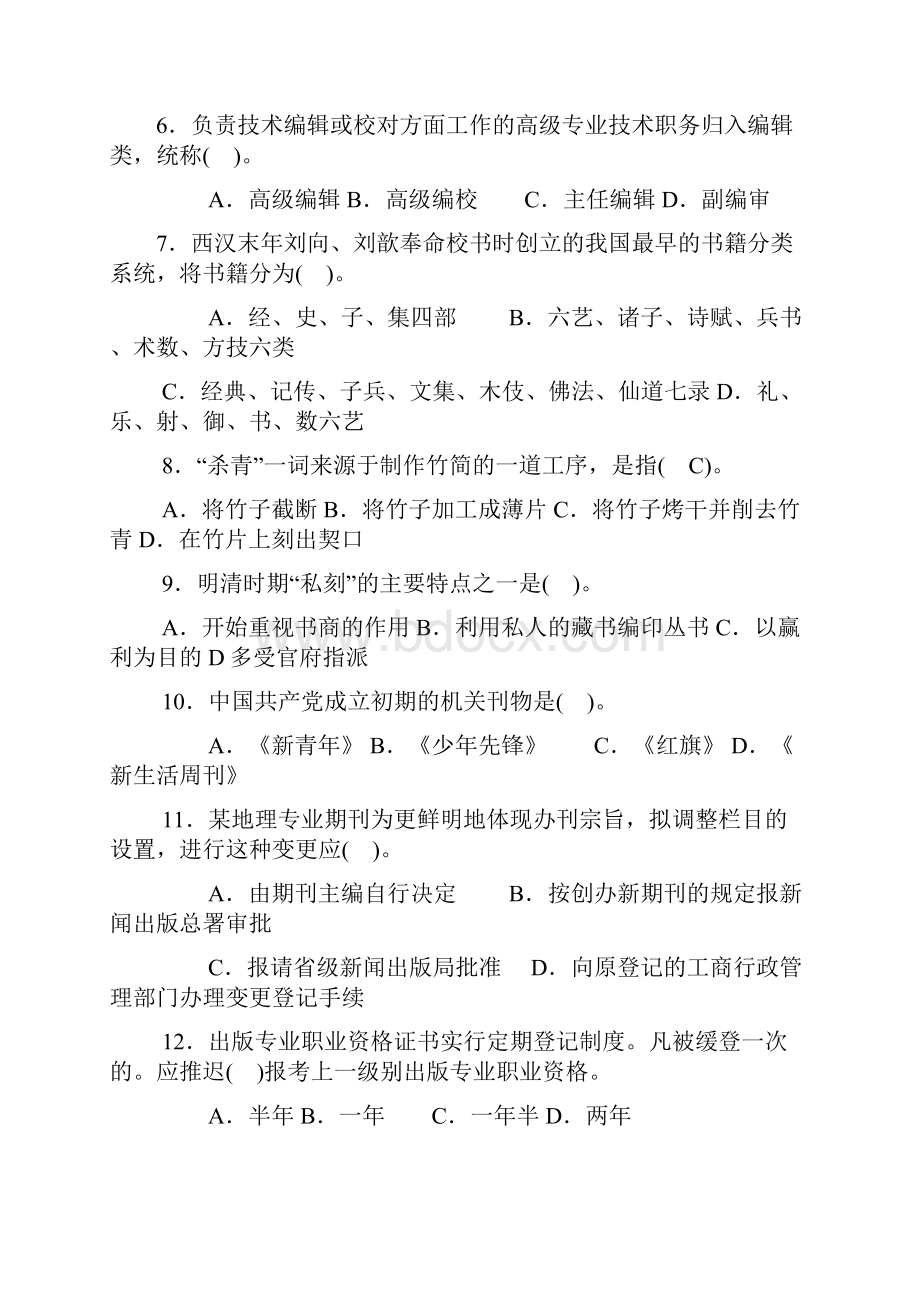 6．负责技术编辑或校对方面工作的高级专业技术职务归入编辑类，统称(    )。

A．高级编辑 B．高级编校　　C．主任编辑 D．副编审

7．西汉末年刘向、刘歆奉命校书时创立的我国最早的书籍分类系统，将书籍分为(    )。

A．经、史、子、集四部　　B．六艺、诸子、诗赋、兵书、术数、方技六类

C．经典、记传、子兵、文集、木伎、佛法、仙道七录 D．礼、乐、射、御、书、数六艺

8．“杀青”一词来源于制作竹简的一道工序，是指(    C)。

A．将竹子截断 B．将竹子加工成薄片 C．将竹子烤干并削去竹青 D．在竹片上刻出契口

9．明清时期“私刻”的主要特点之一是(    )。

A．开始重视书商的作用 B．利用私人的藏书编印丛书 C．以赢利为目的 D 多受官府指派

10．中国共产党成立初期的机关刊物是(    )。

A．《新青年》 B．《少年先锋》　　C．《红旗》 D．《新生活周刊》

11．某地理专业期刊为更鲜明地体现办刊宗旨，拟调整栏目的设置，进行这种变更应(    )。

A．由期刊主编自行决定　　B．按创办新期刊的规定报新闻出版总署审批

C．报请省级新闻出版局批准　　D．向原登记的工商行政管理部门办理变更登记手续

12．出版专业职业资格证书实行定期登记制度。凡被缓登一次的。应推迟(    )报考上一级别出版专业职业资格。

A．半年 B．一年　　C．一年半 D．两年

www.bdocx.com